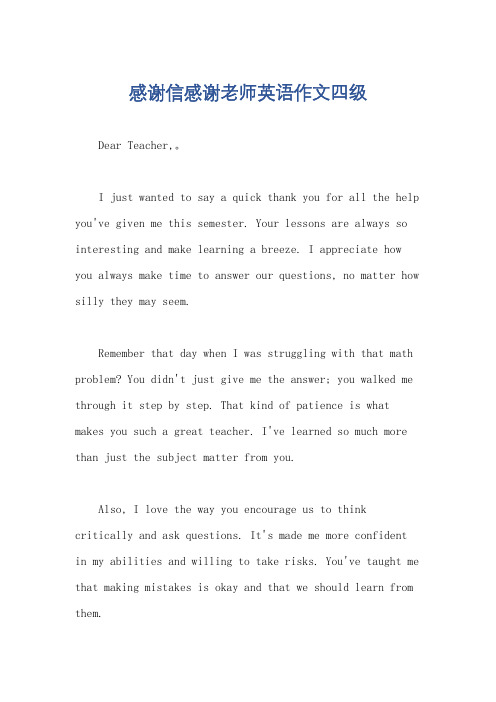 感谢信感谢老师英语作文四级

Dear Teacher,。

I just wanted to say a quick thank you for all the help you've given me this semester. Your lessons are always so interesting and make learning a breeze. I appreciate how you always make time to answer our questions, no matter how silly they may seem.

Remember that day when I was struggling with that math problem? You didn't just give me the answer; you walked me through it step by step. That kind of patience is what makes you such a great teacher. I've learned so much more than just the subject matter from you.

Also, I love the way you encourage us to think critically and ask questions. It's made me more confident in my abilities and willing to take risks. You've taught me that making mistakes is okay and that we should learn from them.